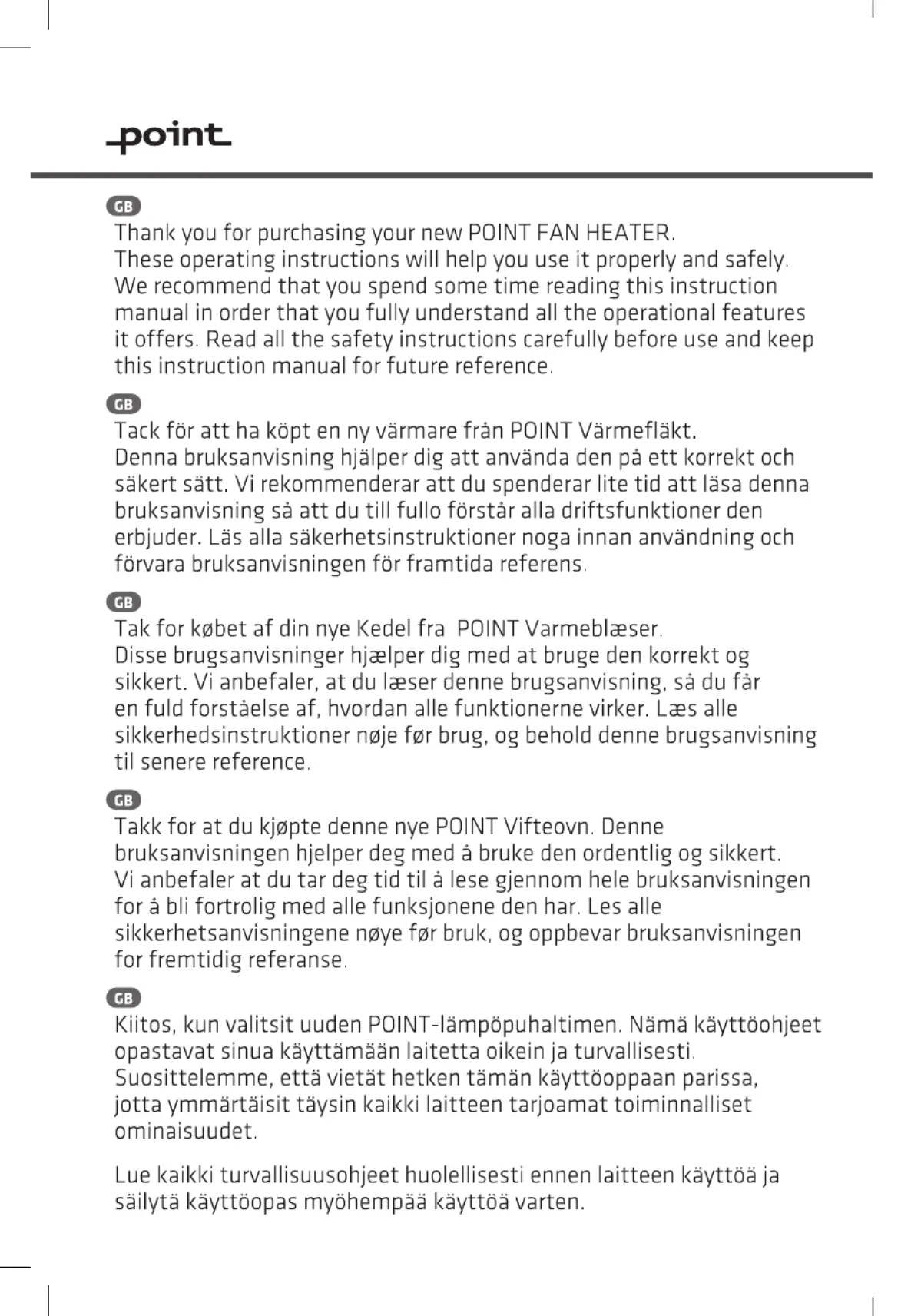 point

GB
Thank you for purchasing your new POINT FAN HEATER.
These operating instructions will help you use it properly and safely. We recommend that you spend some time reading this instruction manual in order that you fully understand all the operational features it offers. Read all the safety instructions carefully before use and keep this instruction manual for future reference.

GB
Tack för att ha köpt en ny värmare från POINT Värmefläkt.
Denna bruksanvisning hjälper dig att använda den på ett korrekt och säkert sätt. Vi rekommenderar att du spenderar lite tid att läsa denna bruksanvisning så att du till fullo förstår alla driftsfunktioner den erbjuder. Läs alla säkerhetsinstruktioner noga innan användning och förvara bruksanvisningen för framtida referens.

GB
Tak for købet af din nye Kedel fra POINT Varmeblæser.
Disse brugsanvisninger hjælper dig med at bruge den korrekt og sikkert. Vi anbefaler, at du læser denne brugsanvisning, så du får en fuld forståelse af, hvordan alle funktionerne virker. Læs alle sikkerhedsinstruktioner nøje før brug, og behold denne brugsanvisning til senere reference.

GB
Takk for at du kjøpte denne nye POINT Vifteovn. Denne bruksanvisningen hjelper deg med å bruke den ordentlig og sikkert. Vi anbefaler at du tar deg tid til å lese gjennom hele bruksanvisningen for å bli fortrolig med alle funksjonene den har. Les alle sikkerhetsanvisningene nøye før bruk, og oppbevar bruksanvisningen for fremtidig referanse.

GB
Kiitos, kun valitsit uuden POINT-lämpöpuhaltimen. Nämä käyttöohjeet opastavat sinua käyttämään laitetta oikein ja turvallisesti. Suosittelemme, että vietät hetken tämän käyttöoppaan parissa, jotta ymmärtäisit täysin kaikki laitteen tarjoamat toiminnalliset ominaisuudet.

Lue kaikki turvallisuusohjeet huolellisesti ennen laitteen käyttöä ja säilytä käyttöopas myöhempää käyttöä varten.